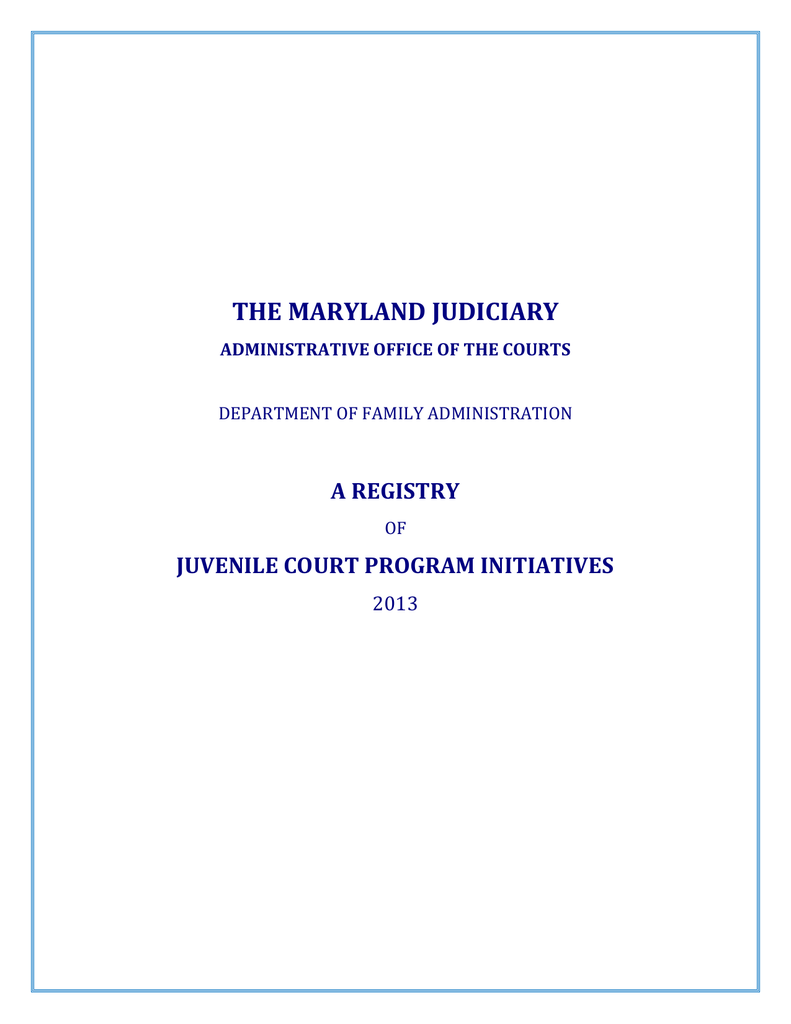 THE MARYLAND JUDICIARY

ADMINISTRATIVE OFFICE OF THE COURTS

DEPARTMENT OF FAMILY ADMINISTRATION

A REGISTRY

OF

JUVENILE COURT PROGRAM INITIATIVES

2013